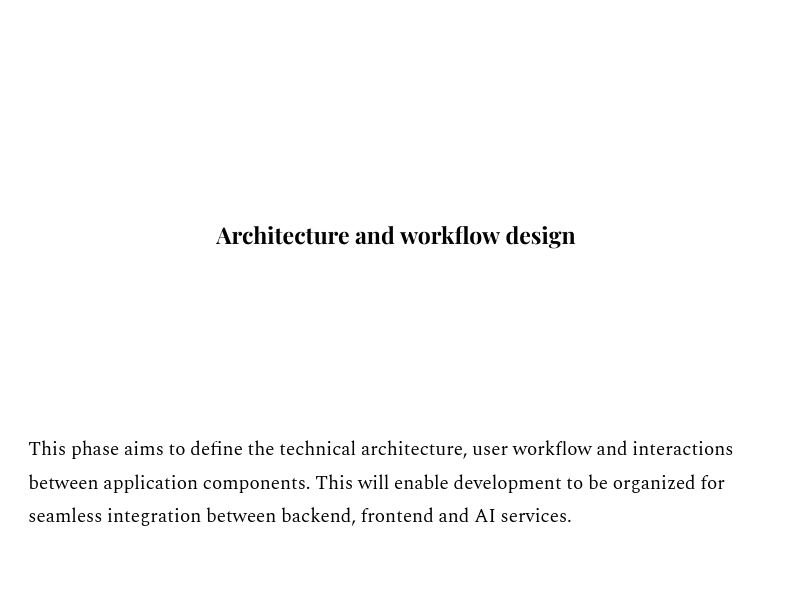 Architecture and workflow design

This phase aims to define the technical architecture, user workflow and interactions between application components. This will enable development to be organized for seamless integration between backend, frontend and AI services.